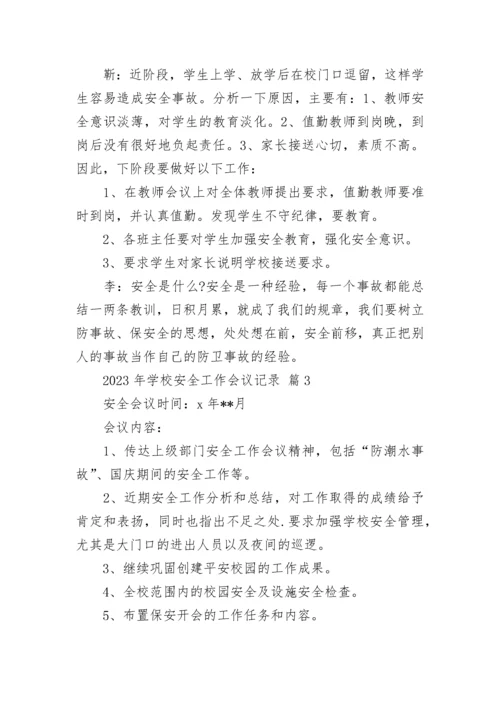 靳：近阶段，学生上学、放学后在校门口逗留，这样学生容易造成安全事故。分析一下原因，主要有：1、教师安全意识淡薄，对学生的教育淡化。2、值勤教师到岗晚，到岗后没有很好地负起责任。3、家长接送心切，素质不高。因此，下阶段要做好以下工作：

1、在教师会议上对全体教师提出要求，值勤教师要准时到岗，并认真值勤。发现学生不守纪律，要教育。

2、各班主任要对学生加强安全教育，强化安全意识。

3、要求学生对家长说明学校接送要求。

李：安全是什么?安全是一种经验，每一个事故都能总结一两条教训，日积月累，就成了我们的规章，我们要树立防事故、保安全的思想，处处想在前，安全前移，真正把别人的事故当作自己的防卫事故的经验。

2023 年学校安全工作会议记录 篇 3

安全会议时间：x 年**月

会议内容：

1、传达上级部门安全工作会议精神，包括“防潮水事故”、国庆期间的安全工作等。

2、近期安全工作分析和总结，对工作取得的成绩给予肯定和表扬，同时也指出不足之处.要求加强学校安全管理，尤其是大门口的进出人员以及夜间的巡逻。

3、继续巩固创建平安校园的工作成果。

4、全校范围内的校园安全及设施安全检查。

5、布置保安开会的工作任务和内容。